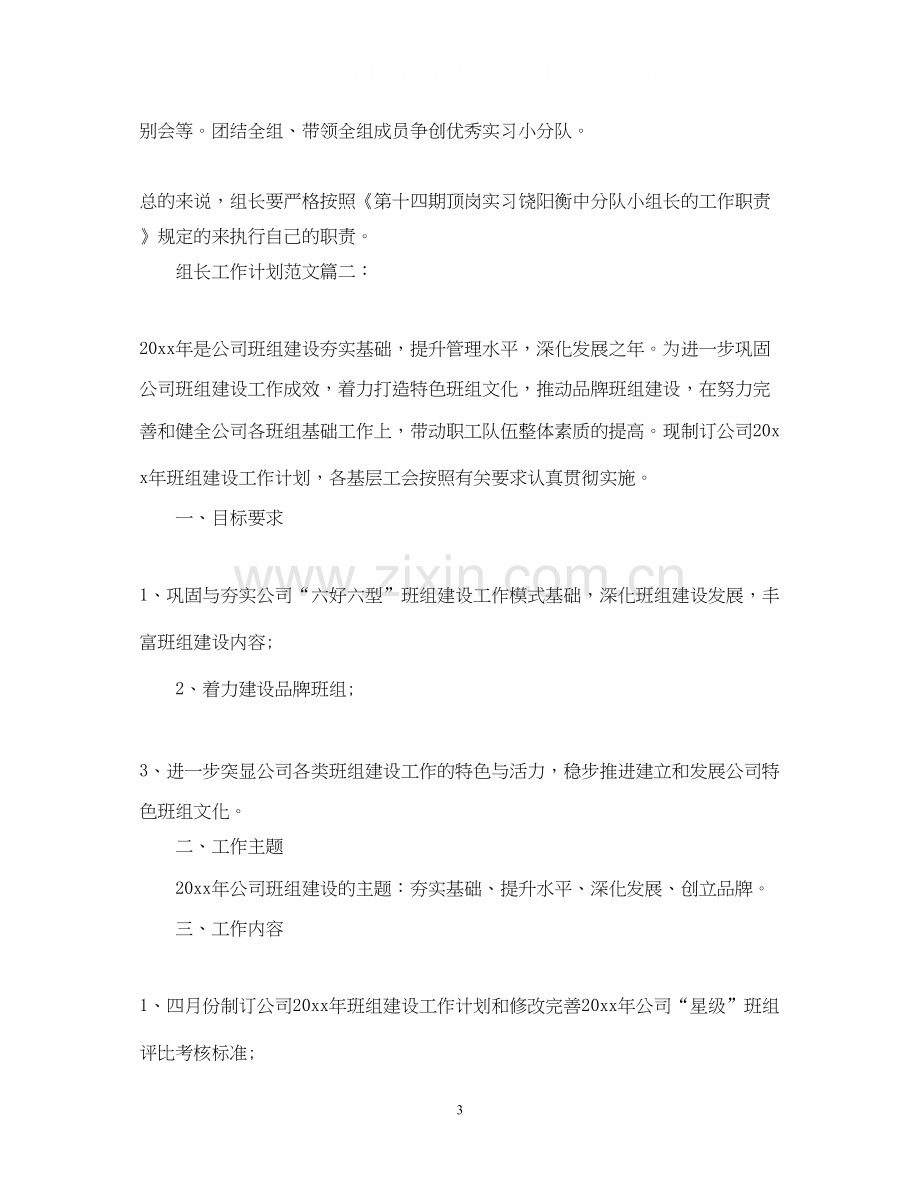 别会等。团结全组、带领全组成员争创优秀实习小分队。

总的来说，组长要严格按照《第十四期顶岗实习饶阳衡中分队小组长的工作职责》规定的来执行自己的职责。

组长工作计划范文篇二：

20xx年是公司班组建设夯实基础，提升管理水平，深化发展之年。为进一步巩固公司班组建设工作成效，着力打造特色班组文化，推动品牌班组建设，在努力完善和健全公司各班组基础工作上，带动职工队伍整体素质的提高。现制订公司20xx年班组建设工作计划，各基层工会按照有关要求认真贯彻实施。

一、目标要求

1、巩固与夯实公司“六好六型”班组建设工作模式基础，深化班组建设发展，丰富班组建设内容;

2、着力建设品牌班组;

3、进一步突显公司各类班组建设工作的特色与活力，稳步推进建立和发展公司特色班组文化。

二、工作主题

20xx年公司班组建设的主题：夯实基础、提升水平、深化发展、创立品牌。

三、工作内容

1、四月份制订公司20xx年班组建设工作计划和修改完善20xx年公司“星级”班组评比考核标准;

3

www.zixin.com.cn